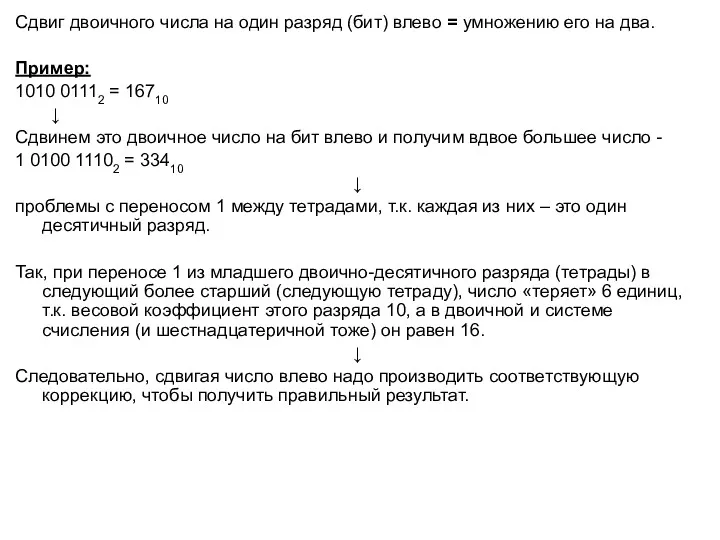 Сдвиг двоичного числа на один разряд (бит) влево = умножению его на два.

Пример:
$1010\ 0111_2 = 167_{10}$
↓
Сдвинем это двоичное число на бит влево и получим вдвое большее число -
$1\ 0100\ 1110_2 = 334_{10}$
↓
проблемы с переносом 1 между тетрадами, т.к. каждая из них – это один десятичный разряд.

Так, при переносе 1 из младшего двоично-десятичного разряда (тетрады) в следующий более старший (следующую тетраду), число «теряет» 6 единиц, т.к. весовой коэффициент этого разряда 10, а в двоичной и системе счисления (и шестнадцатеричной тоже) он равен 16.
↓
Следовательно, сдвигая число влево надо производить соответствующую коррекцию, чтобы получить правильный результат.